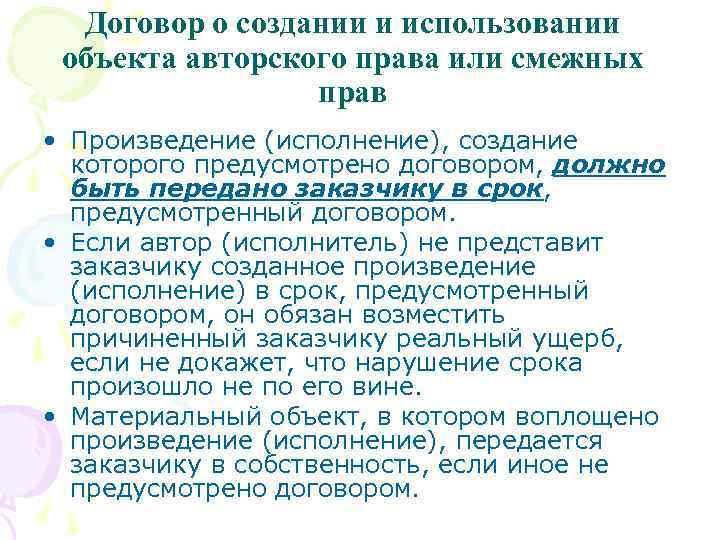 Договор о создании и использовании объекта авторского права или смежных прав

• Произведение (исполнение), создание которого предусмотрено договором, должно быть передано заказчику в срок, предусмотренный договором.
• Если автор (исполнитель) не представит заказчику созданное произведение (исполнение) в срок, предусмотренный договором, он обязан возместить причиненный заказчику реальный ущерб, если не докажет, что нарушение срока произошло не по его вине.
• Материальный объект, в котором воплощено произведение (исполнение), передается заказчику в собственность, если иное не предусмотрено договором.